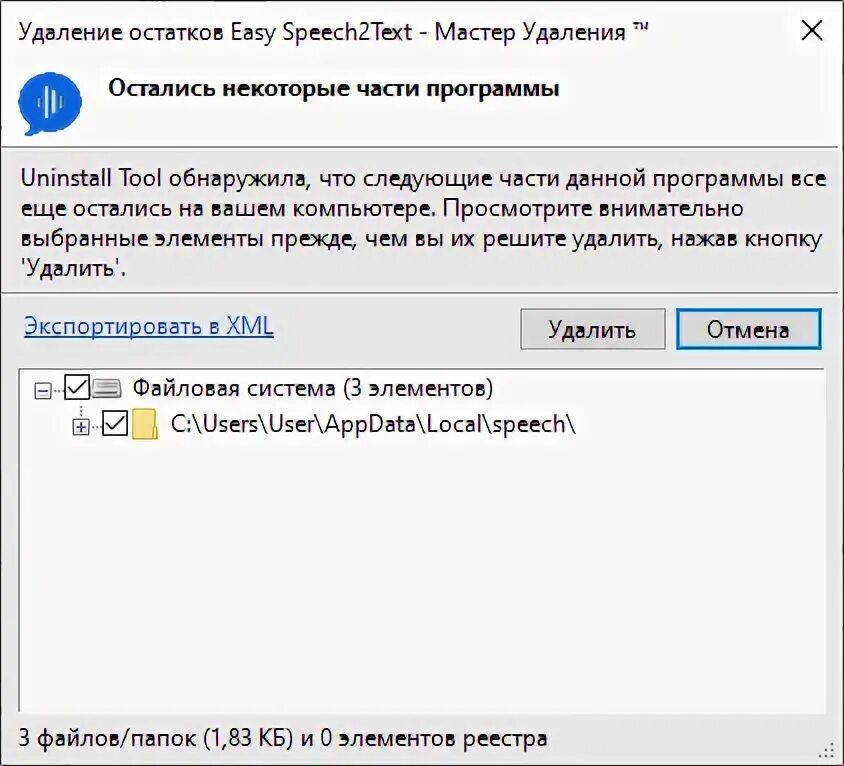 Удаление остатков Easy Speech2Text - Мастер Удаления ™

Остались некоторые части программы

Uninstall Tool обнаружила, что следующие части данной программы все еще остались на вашем компьютере. Просмотрите внимательно выбранные элементы прежде, чем вы их решите удалить, нажав кнопку 'Удалить'.

Экспортировать в XML

Удалить

Отмена

Файловая система (3 элементов)

C:\Users\User\AppData\Local\speech\

3 файлов/папок (1,83 КБ) и 0 элементов реестра